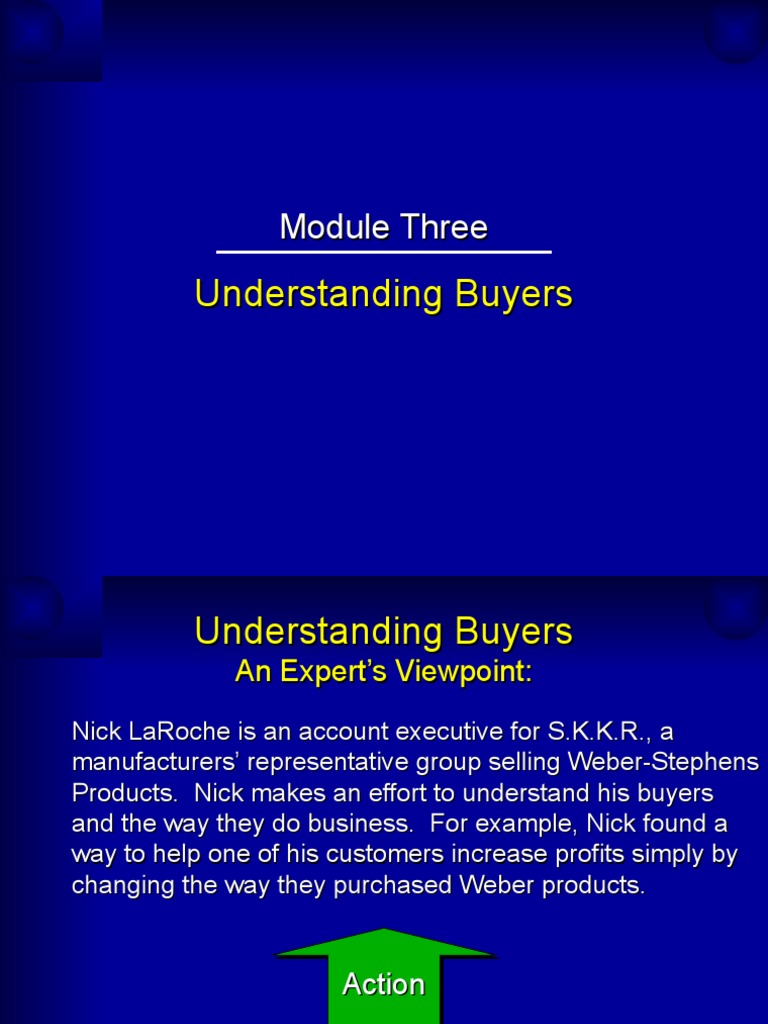 Module Three

Understanding Buyers

Understanding Buyers
An Expert's Viewpoint:

Nick LaRoche is an account executive for S.K.K.R., a manufacturers' representative group selling Weber-Stephens Products. Nick makes an effort to understand his buyers and the way they do business. For example, Nick found a way to help one of his customers increase profits simply by changing the way they purchased Weber products.

Action